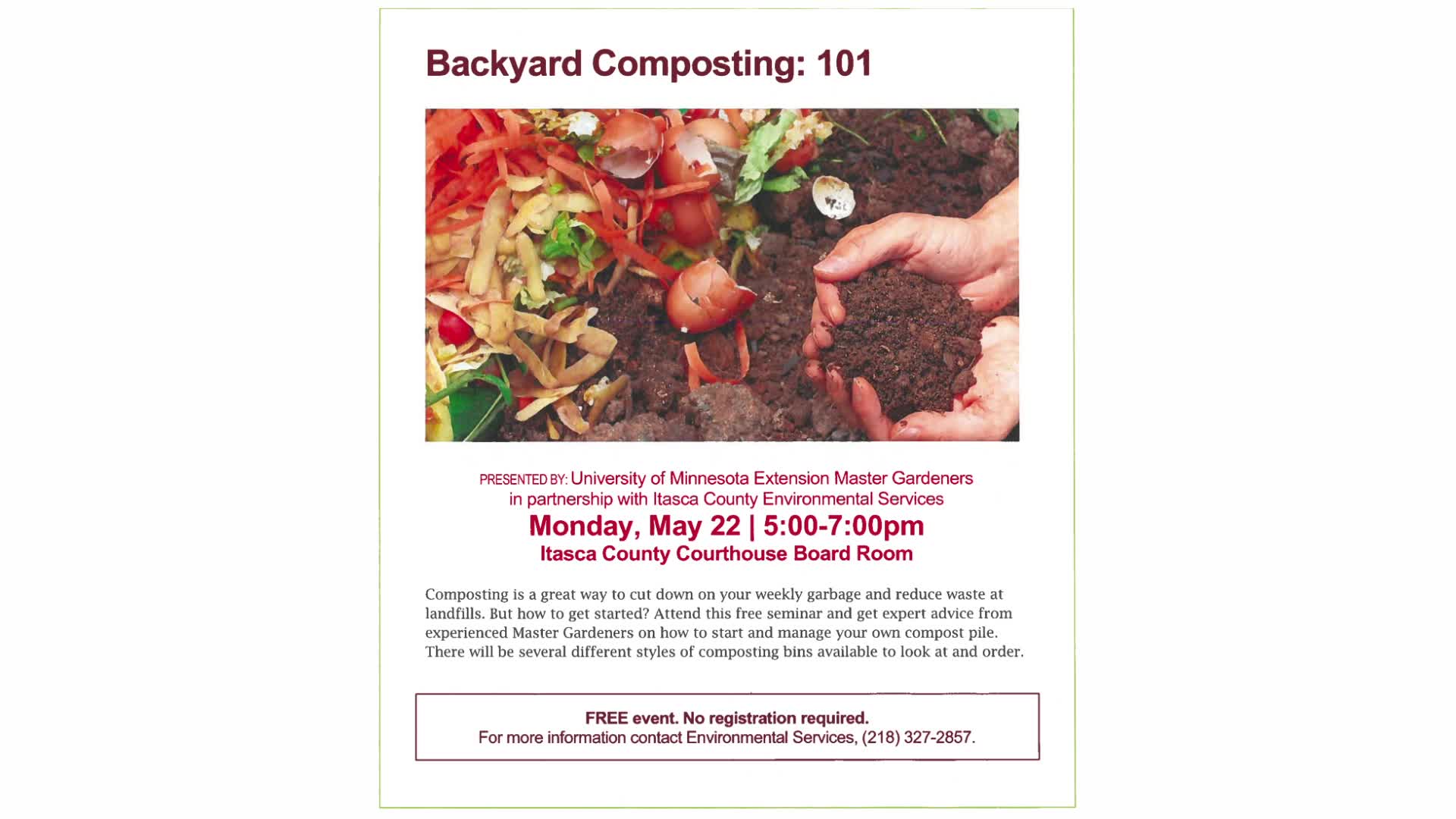 Backyard Composting: 101

PRESENTED BY: University of Minnesota Extension Master Gardeners in partnership with Itasca County Environmental Services

Monday, May 22 | 5:00-7:00pm

Itasca County Courthouse Board Room

Composting is a great way to cut down on your weekly garbage and reduce waste at landfills. But how to get started? Attend this free seminar and get expert advice from experienced Master Gardeners on how to start and manage your own compost pile. There will be several different styles of composting bins available to look at and order.

FREE event. No registration required.
For more information contact Environmental Services, (218) 327-2857.